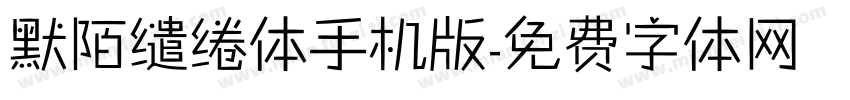 默陌缱绻体手机版-免费字体网